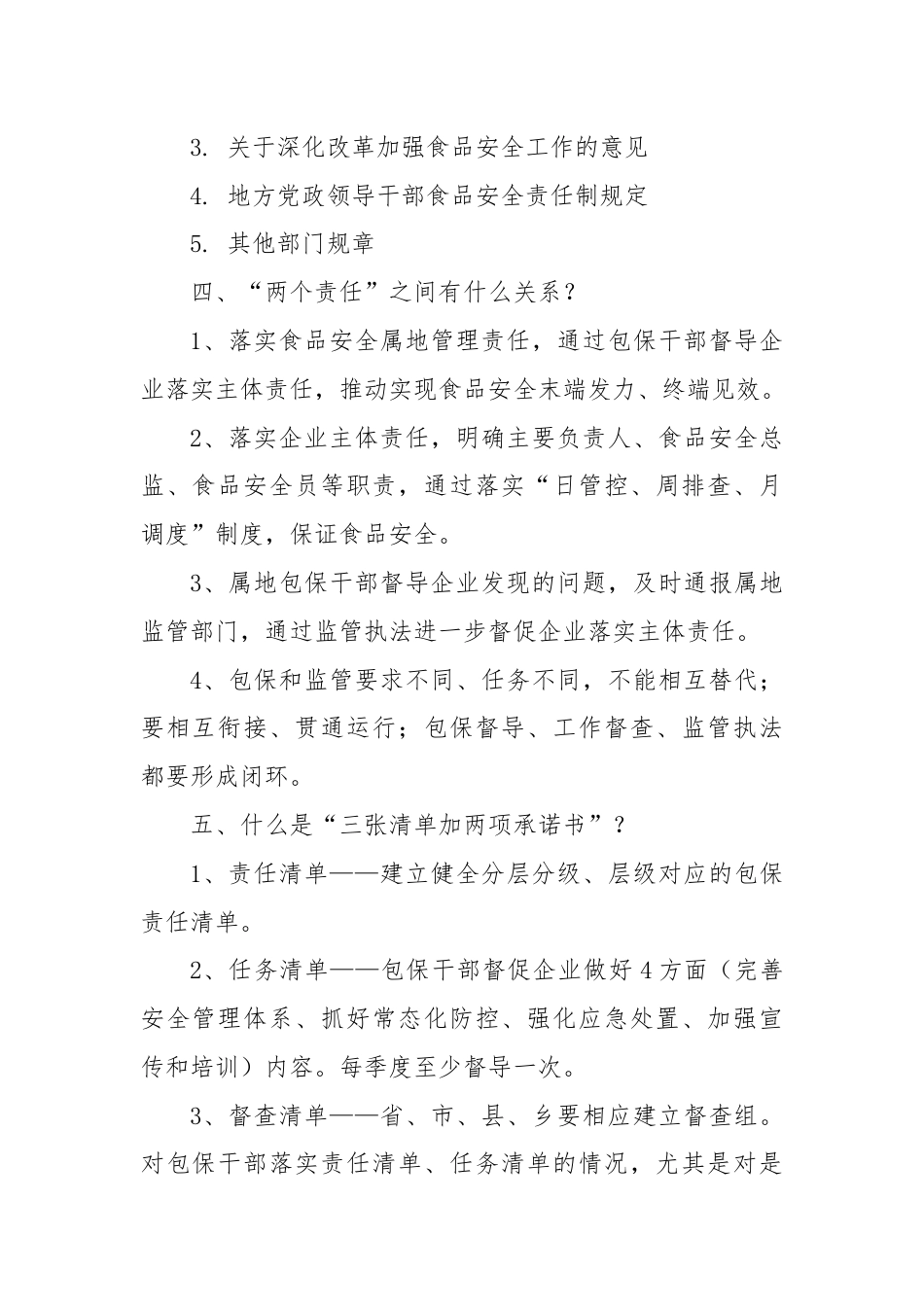 3. 关于深化改革加强食品安全工作的意见

4. 地方党政领导干部食品安全责任制规定

5. 其他部门规章

四、“两个责任”之间有什么关系？

1、落实食品安全属地管理责任，通过包保干部督导企业落实主体责任，推动实现食品安全末端发力、终端见效。

2、落实企业主体责任，明确主要负责人、食品安全总监、食品安全员等职责，通过落实“日管控、周排查、月调度”制度，保证食品安全。

3、属地包保干部督导企业发现的问题，及时通报属地监管部门，通过监管执法进一步督促企业落实主体责任。

4、包保和监管要求不同、任务不同，不能相互替代；要相互衔接、贯通运行；包保督导、工作督查、监管执法都要形成闭环。

五、什么是“三张清单加两项承诺书”？

1、责任清单——建立健全分层分级、层级对应的包保责任清单。

2、任务清单——包保干部督促企业做好4方面（完善安全管理体系、抓好常态化防控、强化应急处置、加强宣传和培训）内容。每季度至少督导一次。

3、督查清单——省、市、县、乡要相应建立督查组。对包保干部落实责任清单、任务清单的情况，尤其是对是